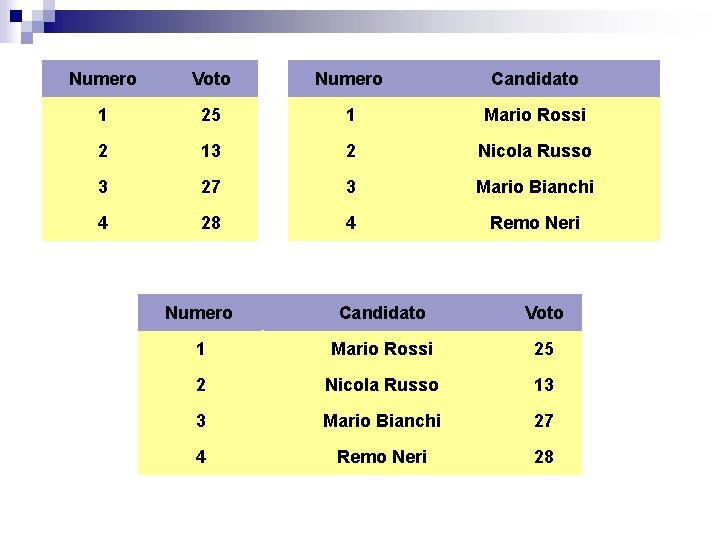 | Numero | Voto |
|---|---|
| 1 | 25 |
| 2 | 13 |
| 3 | 27 |
| 4 | 28 |

| Numero | Candidato |
|---|---|
| 1 | Mario Rossi |
| 2 | Nicola Russo |
| 3 | Mario Bianchi |
| 4 | Remo Neri |

| Numero | Candidato | Voto |
|---|---|---|
| 1 | Mario Rossi | 25 |
| 2 | Nicola Russo | 13 |
| 3 | Mario Bianchi | 27 |
| 4 | Remo Neri | 28 |